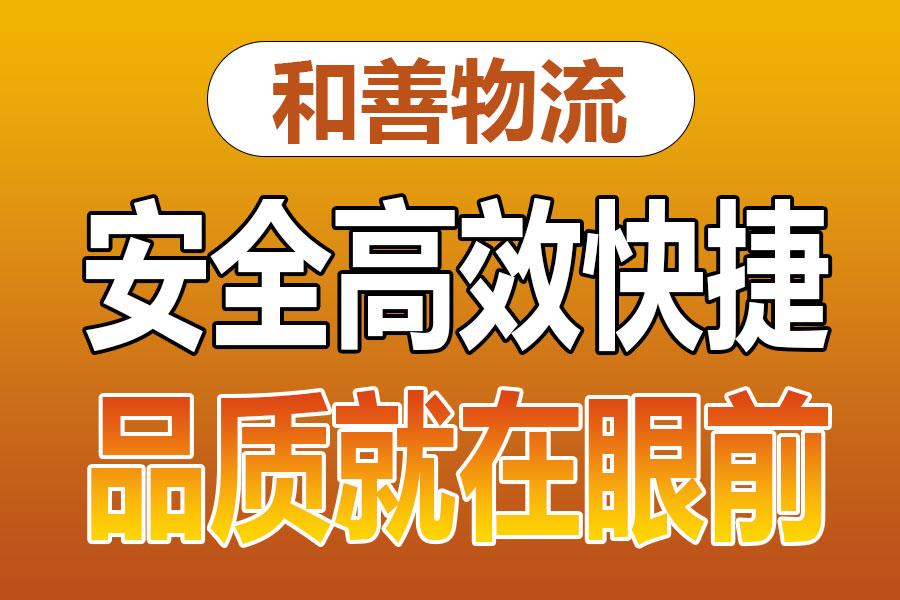 和善物流

安全高效快捷

品质就在眼前